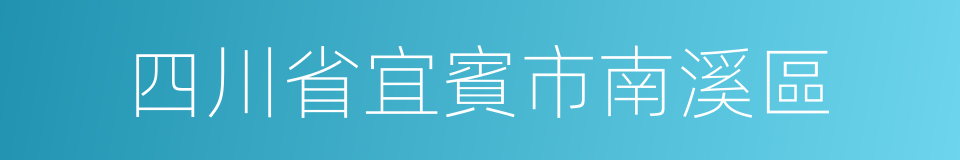 四川省宜賓市南溪區